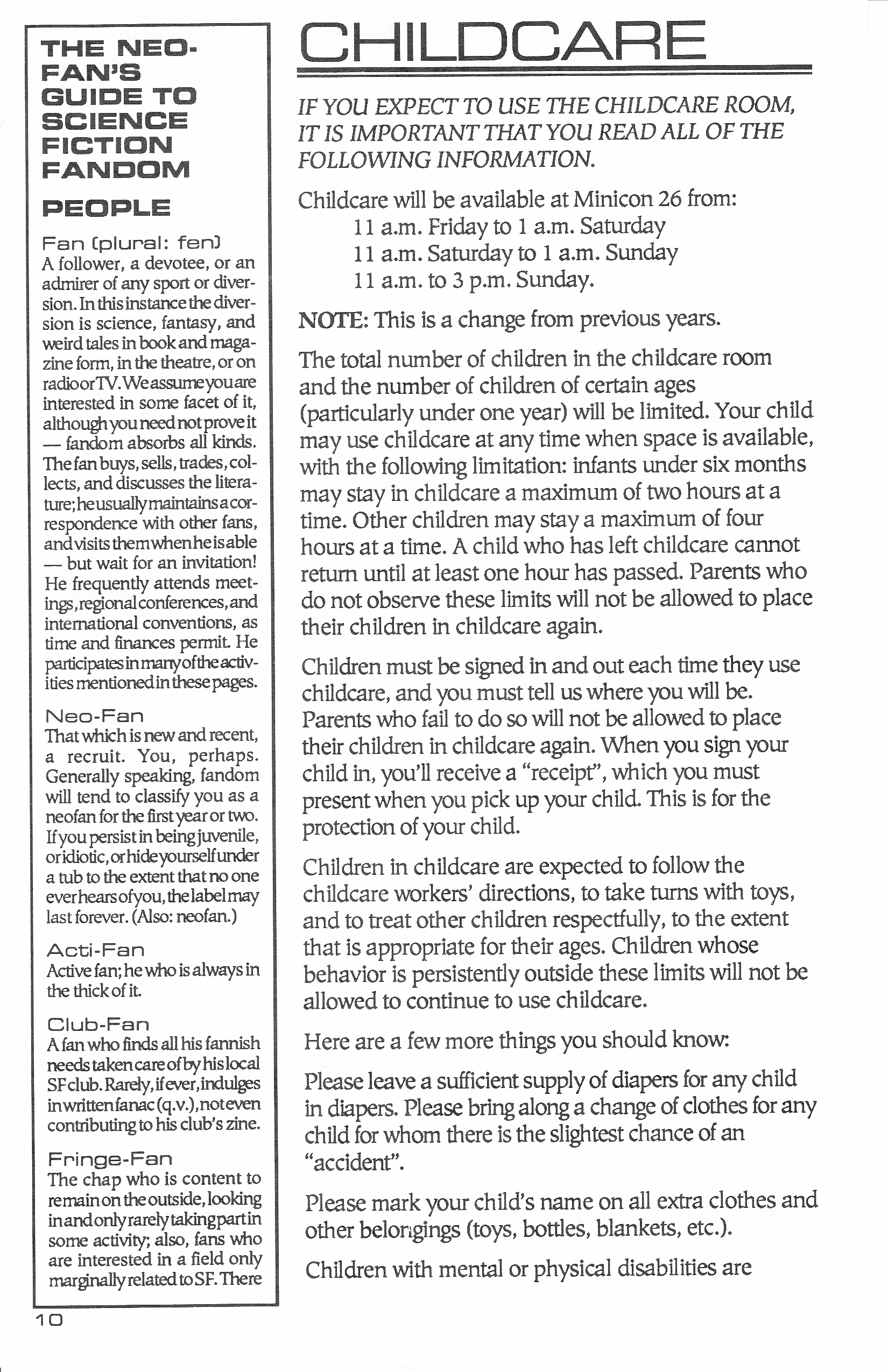 THE NEO-FAN'S GUIDE TO SCIENCE FICTION FANDOM

PEOPLE

Fan (plural: fen)
A follower, a devotee, or an admirer of any sport or diversion. In this instance the diversion is science, fantasy, and weird tales in book and magazine form, in the theatre, or on radio or TV. We assume you are interested in some facet of it, although you need not prove it — fandom absorbs all kinds. The fan buys, sells, trades, collects, and discusses the literature; he usually maintains a correspondence with other fans, and visits them when he is able — but wait for an invitation! He frequently attends meetings, regional conferences, and international conventions, as time and finances permit. He participates in many of the activities mentioned in these pages.

Neo-Fan
That which is new and recent, a recruit. You, perhaps. Generally speaking, fandom will tend to classify you as a neofan for the first year or two. If you persist in being juvenile, or idiotic, or hide yourself under a tub to the extent that no one ever hears of you, the label may last forever. (Also: neofan.)

Acti-Fan
Active fan; he who is always in the thick of it.

Club-Fan
A fan who finds all his fannish needs taken care of by his local SF club. Rarely, if ever, indulges in written fanac (q.v.), not even contributing to his club's zine.

Fringe-Fan
The chap who is content to remain on the outside, looking in and only rarely taking part in some activity; also, fans who are interested in a field only marginally related to SF. There

10

CHILDCARE

IF YOU EXPECT TO USE THE CHILDCARE ROOM, IT IS IMPORTANT THAT YOU READ ALL OF THE FOLLOWING INFORMATION.

Childcare will be available at Minicon 26 from:
11 a.m. Friday to 1 a.m. Saturday
11 a.m. Saturday to 1 a.m. Sunday
11 a.m. to 3 p.m. Sunday.

NOTE: This is a change from previous years.

The total number of children in the childcare room and the number of children of certain ages (particularly under one year) will be limited. Your child may use childcare at any time when space is available, with the following limitation: infants under six months may stay in childcare a maximum of two hours at a time. Other children may stay a maximum of four hours at a time. A child who has left childcare cannot return until at least one hour has passed. Parents who do not observe these limits will not be allowed to place their children in childcare again.

Children must be signed in and out each time they use childcare, and you must tell us where you will be. Parents who fail to do so will not be allowed to place their children in childcare again. When you sign your child in, you'll receive a "receipt", which you must present when you pick up your child. This is for the protection of your child.

Children in childcare are expected to follow the childcare workers' directions, to take turns with toys, and to treat other children respectfully, to the extent that is appropriate for their ages. Children whose behavior is persistently outside these limits will not be allowed to continue to use childcare.

Here are a few more things you should know:

Please leave a sufficient supply of diapers for any child in diapers. Please bring along a change of clothes for any child for whom there is the slightest chance of an "accident".

Please mark your child's name on all extra clothes and other belongings (toys, bottles, blankets, etc.).

Children with mental or physical disabilities are